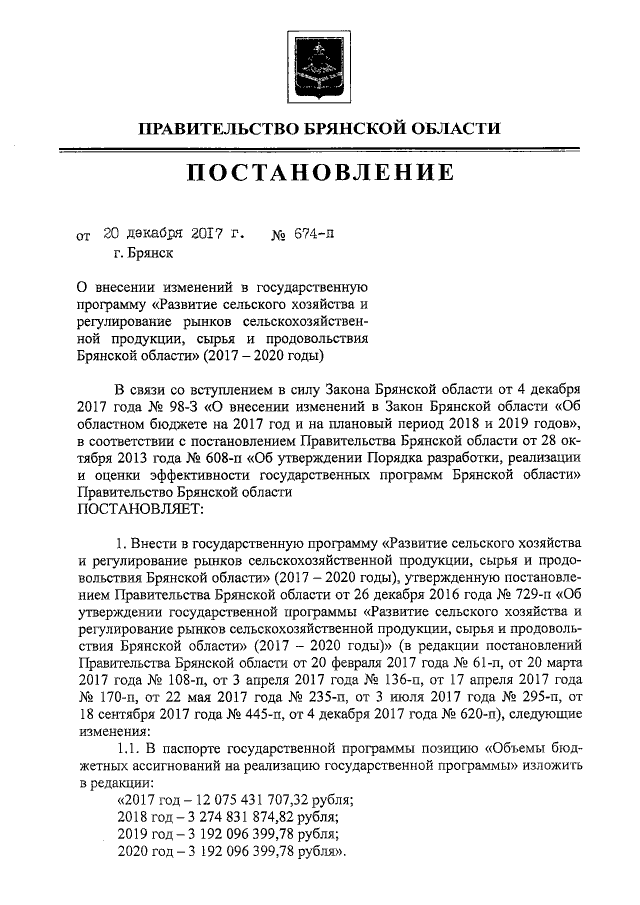 ПРАВИТЕЛЬСТВО БРЯНСКОЙ ОБЛАСТИ

ПОСТАНОВЛЕНИЕ

от 20 декабря 2017 г. № 674-п
г. Брянск

О внесении изменений в государственную программу «Развитие сельского хозяйства и регулирование рынков сельскохозяйственной продукции, сырья и продовольствия Брянской области» (2017 – 2020 годы)

В связи со вступлением в силу Закона Брянской области от 4 декабря 2017 года № 98-З «О внесении изменений в Закон Брянской области «Об областном бюджете на 2017 год и на плановый период 2018 и 2019 годов», в соответствии с постановлением Правительства Брянской области от 28 октября 2013 года № 608-п «Об утверждении Порядка разработки, реализации и оценки эффективности государственных программ Брянской области» Правительство Брянской области
ПОСТАНОВЛЯЕТ:

1. Внести в государственную программу «Развитие сельского хозяйства и регулирование рынков сельскохозяйственной продукции, сырья и продовольствия Брянской области» (2017 – 2020 годы), утвержденную постановлением Правительства Брянской области от 26 декабря 2016 года № 729-п «Об утверждении государственной программы «Развитие сельского хозяйства и регулирование рынков сельскохозяйственной продукции, сырья и продовольствия Брянской области» (2017 – 2020 годы)» (в редакции постановлений Правительства Брянской области от 20 февраля 2017 года № 61-п, от 20 марта 2017 года № 108-п, от 3 апреля 2017 года № 136-п, от 17 апреля 2017 года № 170-п, от 22 мая 2017 года № 235-п, от 3 июля 2017 года № 295-п, от 18 сентября 2017 года № 445-п, от 4 декабря 2017 года № 620-п), следующие изменения:

1.1. В паспорте государственной программы позицию «Объемы бюджетных ассигнований на реализацию государственной программы» изложить в редакции:
«2017 год – 12 075 431 707,32 рубля;
2018 год – 3 274 831 874,82 рубля;
2019 год – 3 192 096 399,78 рубля;
2020 год – 3 192 096 399,78 рубля».